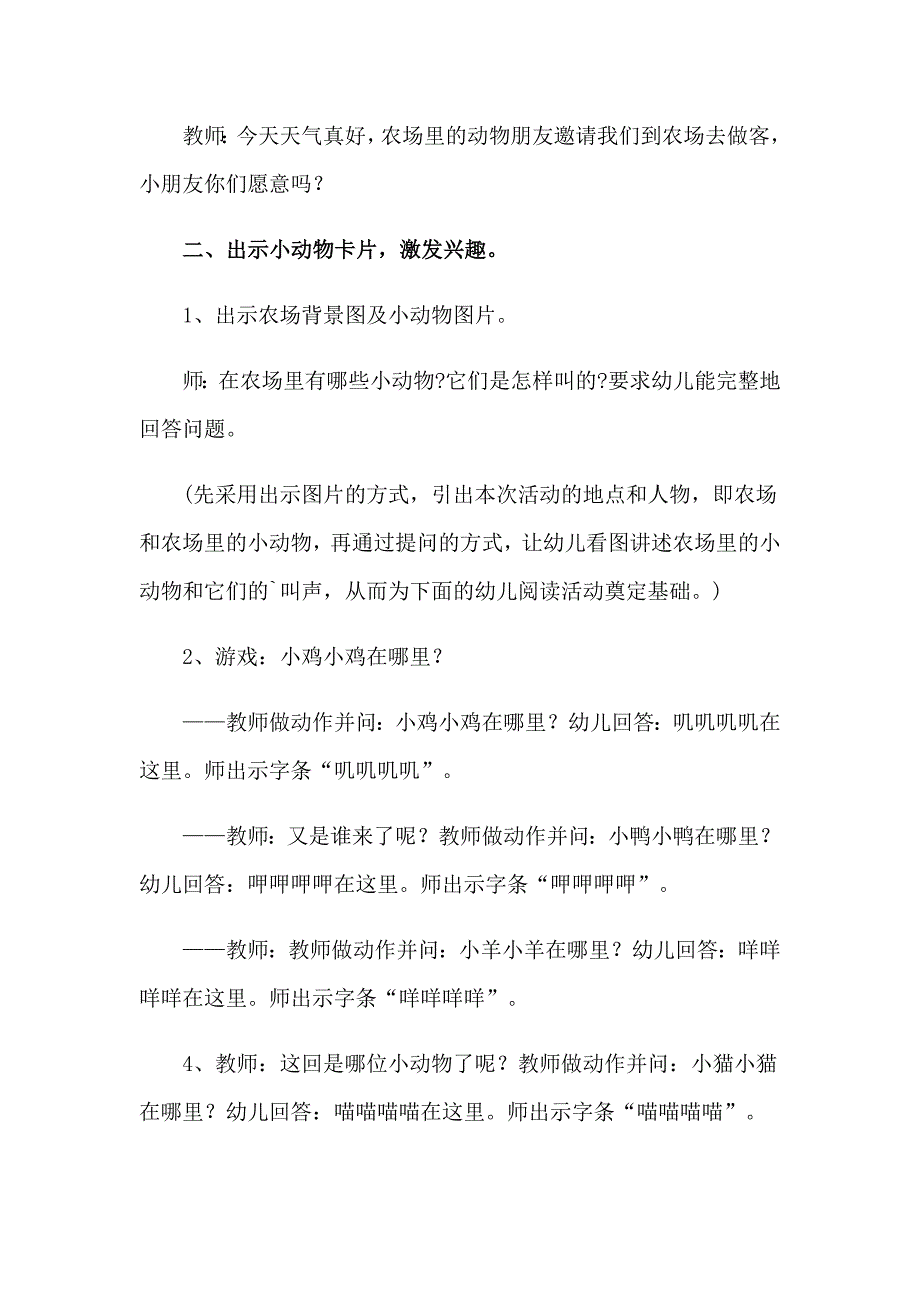 教师：今天天气真好，农场里的动物朋友邀请我们到农场去做客，小朋友你们愿意吗？

二、出示小动物卡片，激发兴趣。

1、出示农场背景图及小动物图片。

师：在农场里有哪些小动物?它们是怎样叫的?要求幼儿能完整地回答问题。

（先采用出示图片的方式，引出本次活动的地点和人物，即农场和农场里的小动物，再通过提问的方式，让幼儿看图讲述农场里的小动物和它们的`叫声，从而为下面的幼儿阅读活动奠定基础。）

2、游戏：小鸡小鸡在哪里？

——教师做动作并问：小鸡小鸡在哪里？幼儿回答：叽叽叽叽在这里。师出示字条“叽叽叽叽”。

——教师：又是谁来了呢？教师做动作并问：小鸭小鸭在哪里？幼儿回答：呷呷呷呷在这里。师出示字条“呷呷呷呷”。

——教师：教师做动作并问：小羊小羊在哪里？幼儿回答：咩咩咩咩在这里。师出示字条“咩咩咩咩”。

4、教师：这回是哪位小动物了呢？教师做动作并问：小猫小猫在哪里？幼儿回答：喵喵喵喵在这里。师出示字条“喵喵喵喵”。